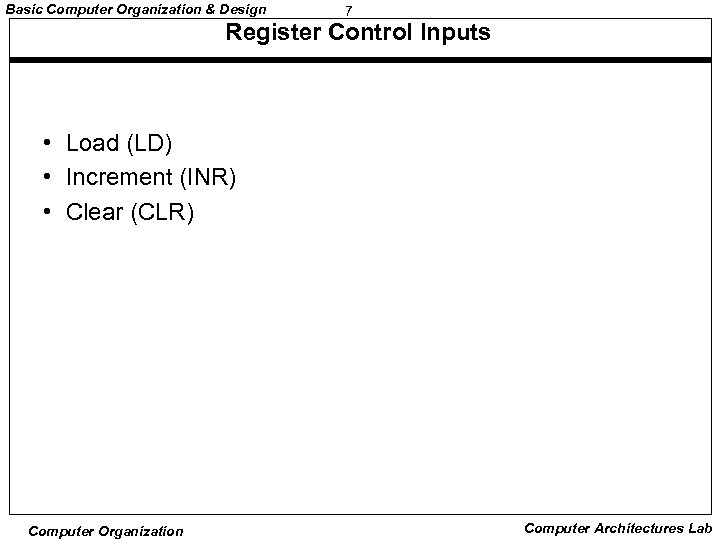 Basic Computer Organization & Design 7

Register Control Inputs

• Load (LD)
• Increment (INR)
• Clear (CLR)

Computer Organization Computer Architectures Lab